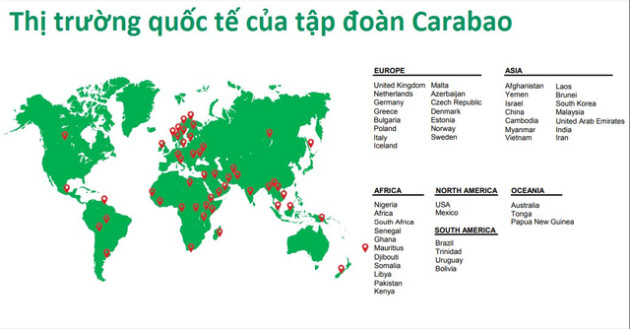 Thị trường quốc tế của tập đoàn Carabao

EUROPE
United Kingdom
Netherlands
Germany
Greece
Bulgaria
Poland
Italy
Iceland
Malta
Azerbaijan
Czech Republic
Denmark
Estonia
Norway
Sweden

ASIA
Afghanistan
Yemen
Israel
China
Cambodia
Myanmar
Vietnam
Laos
Brunei
South Korea
Malaysia
United Arab Emirates
India
Iran

AFRICA
Nigeria
Africa
South Africa
Senegal
Ghana
Mauritius
Djibouti
Somalia
Libya
Pakistan
Kenya

NORTH AMERICA
USA
Mexico

SOUTH AMERICA
Brazil
Trinidad
Uruguay
Bolivia

OCEANIA
Australia
Tonga
Papua New Guinea